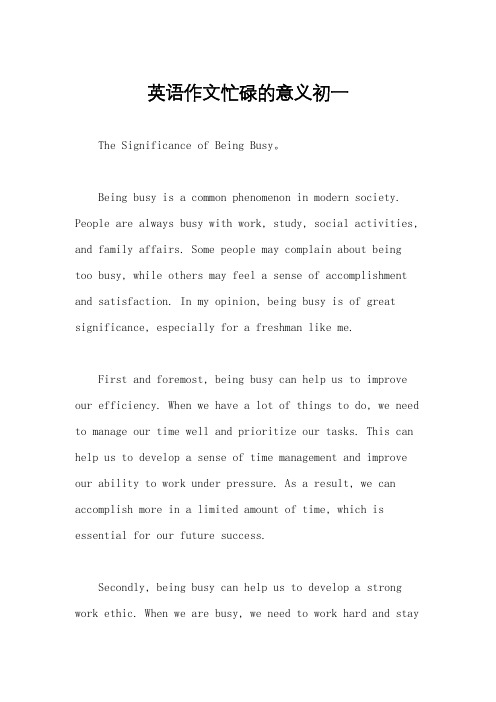 英语作文忙碌的意义初一

The Significance of Being Busy。

Being busy is a common phenomenon in modern society. People are always busy with work, study, social activities, and family affairs. Some people may complain about being too busy, while others may feel a sense of accomplishment and satisfaction. In my opinion, being busy is of great significance, especially for a freshman like me.

First and foremost, being busy can help us to improve our efficiency. When we have a lot of things to do, we need to manage our time well and prioritize our tasks. This can help us to develop a sense of time management and improve our ability to work under pressure. As a result, we can accomplish more in a limited amount of time, which is essential for our future success.

Secondly, being busy can help us to develop a strong work ethic. When we are busy, we need to work hard and stay